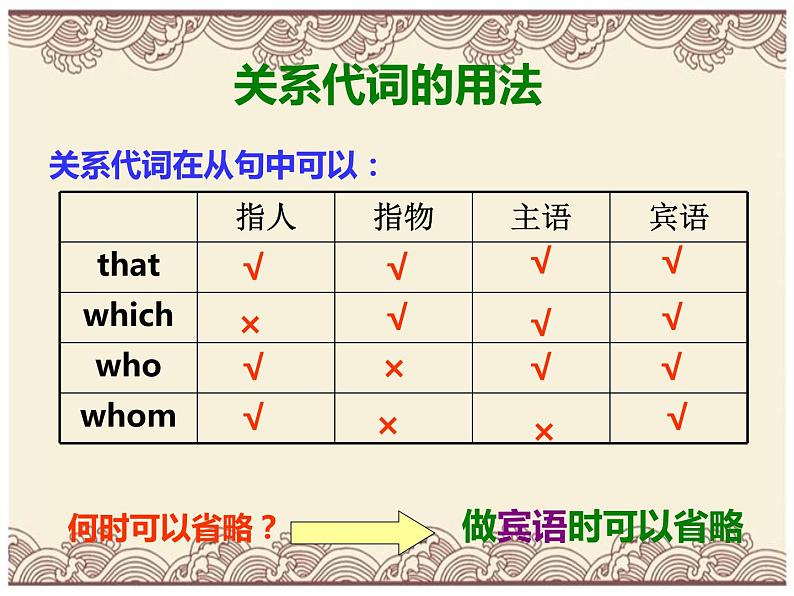 关系代词的用法

关系代词在从句中可以：

|  | 指人 | 指物 | 主语 | 宾语 |
|---|---|---|---|---|
| that | √ | √ | √ | √ |
| which | × | √ | √ | √ |
| who | √ | × | √ | √ |
| whom | √ | × | × | √ |

何时可以省略？

做宾语时可以省略